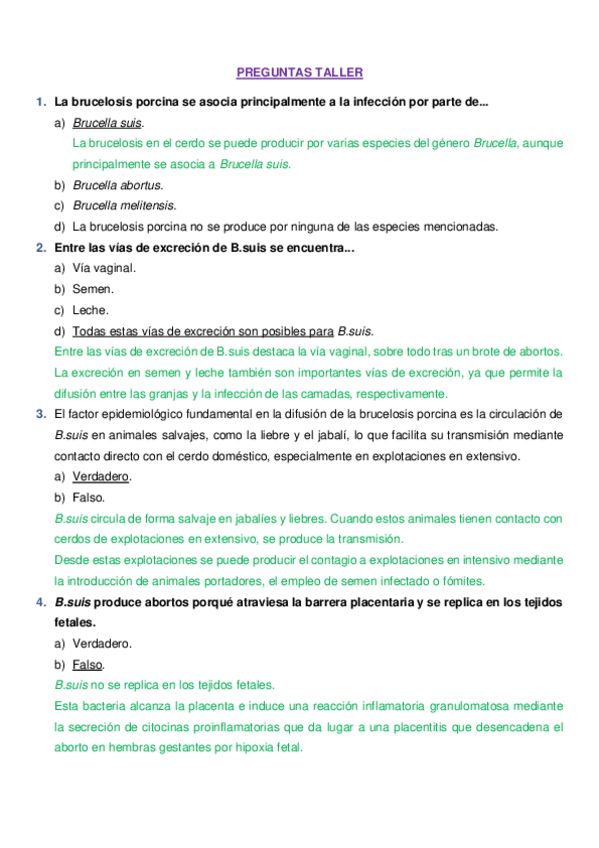 PREGUNTAS TALLER

1. La brucelosis porcina se asocia principalmente a la infección por parte de...

a) Brucella suis.
La brucelosis en el cerdo se puede producir por varias especies del género Brucella, aunque principalmente se asocia a Brucella suis.

b) Brucella abortus.

c) Brucella melitensis.

d) La brucelosis porcina no se produce por ninguna de las especies mencionadas.

2. Entre las vías de excreción de B.suis se encuentra...

a) Vía vaginal.

b) Semen.

c) Leche.

d) Todas estas vías de excreción son posibles para B.suis.

Entre las vías de excreción de B.suis destaca la vía vaginal, sobre todo tras un brote de abortos. La excreción en semen y leche también son importantes vías de excreción, ya que permite la difusión entre las granjas y la infección de las camadas, respectivamente.

3. El factor epidemiológico fundamental en la difusión de la brucelosis porcina es la circulación de B.suis en animales salvajes, como la liebre y el jabalí, lo que facilita su transmisión mediante contacto directo con el cerdo doméstico, especialmente en explotaciones en extensivo.

a) Verdadero.

b) Falso.

B.suis circula de forma salvaje en jabalíes y liebres. Cuando estos animales tienen contacto con cerdos de explotaciones en extensivo, se produce la transmisión.

Desde estas explotaciones se puede producir el contagio a explotaciones en intensivo mediante la introducción de animales portadores, el empleo de semen infectado o fómites.

4. B.suis produce abortos porqué atraviesa la barrera placentaria y se replica en los tejidos fetales.

a) Verdadero.

b) Falso.

B.suis no se replica en los tejidos fetales.

Esta bacteria alcanza la placenta e induce una reacción inflamatoria granulomatosa mediante la secreción de citocinas proinflamatorias que da lugar a una placentitis que desencadena el aborto en hembras gestantes por hipoxia fetal.